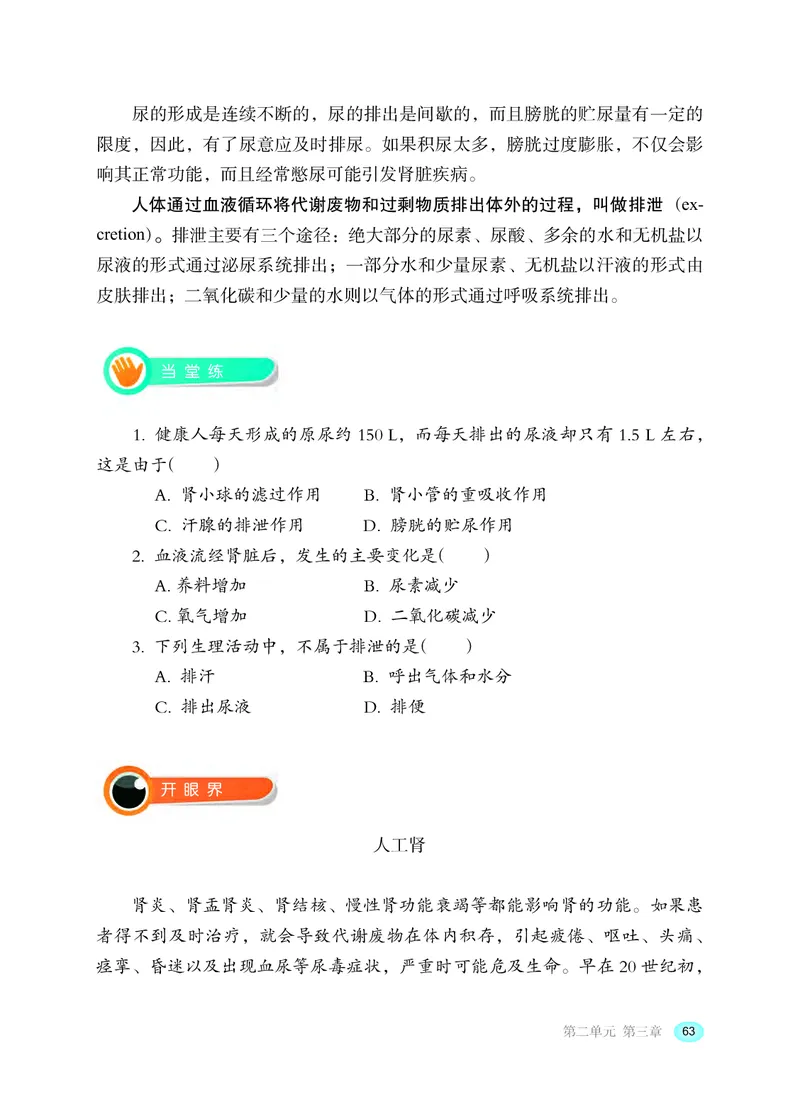 尿的形成是连续不断的，尿的排出是间歇的，而且膀胱的贮尿量有一定的限度，因此，有了尿意应及时排尿。如果积尿太多，膀胱过度膨胀，不仅会影响其正常功能，而且经常憋尿可能引发肾脏疾病。

人体通过血液循环将代谢废物和过剩物质排出体外的过程，叫做排泄（excretion）。排泄主要有三个途径：绝大部分的尿素、尿酸、多余的水和无机盐以尿液的形式通过泌尿系统排出；一部分水和少量尿素、无机盐以汗液的形式由皮肤排出；二氧化碳和少量的水则以气体的形式通过呼吸系统排出。

当堂练

1. 健康人每天形成的原尿约 150 L，而每天排出的尿液却只有 1.5 L 左右，这是由于(　　)

A. 肾小球的滤过作用　　B. 肾小管的重吸收作用

C. 汗腺的排泄作用　　D. 膀胱的贮尿作用

2. 血液流经肾脏后，发生的主要变化是(　　)

A. 养料增加　　B. 尿素减少

C. 氧气增加　　D. 二氧化碳减少

3. 下列生理活动中，不属于排泄的是(　　)

A. 排汗　　B. 呼出气体和水分

C. 排出尿液　　D. 排便

开眼界

人工肾

肾炎、肾盂肾炎、肾结核、慢性肾功能衰竭等都能影响肾的功能。如果患者得不到及时治疗，就会导致代谢废物在体内积存，引起疲倦、呕吐、头痛、痉挛、昏迷以及出现血尿等尿毒症状，严重时可能危及生命。早在 20 世纪初，

第二单元 第三章 63